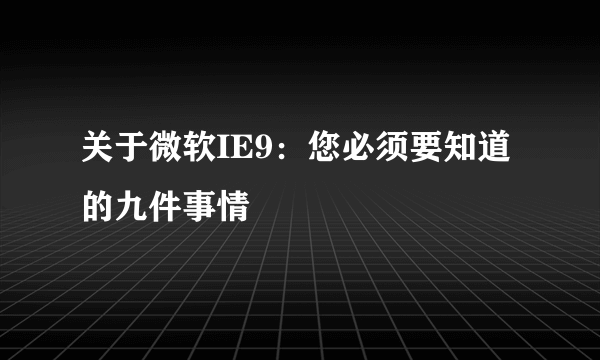 关于微软IE9：您必须要知道的九件事情